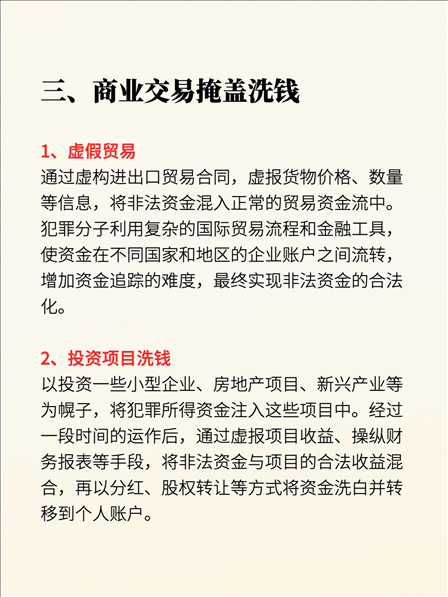 三、商业交易掩盖洗钱

1、虚假贸易
通过虚构进出口贸易合同，虚报货物价格、数量等信息，将非法资金混入正常的贸易资金流中。犯罪分子利用复杂的国际贸易流程和金融工具，使资金在不同国家和地区的企业账户之间流转，增加资金追踪的难度，最终实现非法资金的合法化。

2、投资项目洗钱
以投资一些小型企业、房地产项目、新兴产业等为幌子，将犯罪所得资金注入这些项目中。经过一段时间的运作后，通过虚报项目收益、操纵财务报表等手段，将非法资金与项目的合法收益混合，再以分红、股权转让等方式将资金洗白并转移到个人账户。